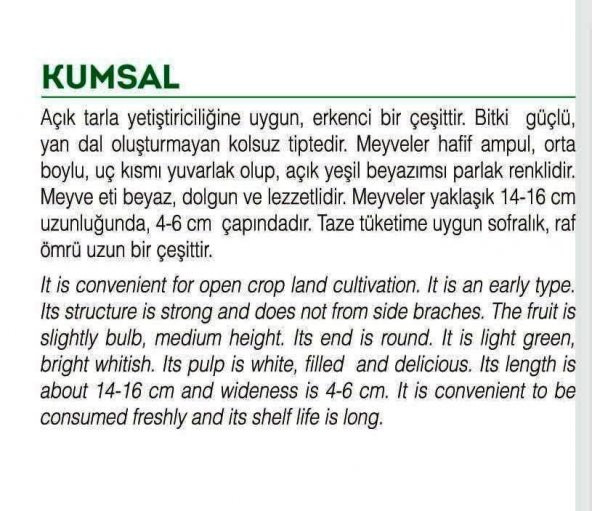 KUMSAL

Açık tarla yetiştiriciliğine uygun, erkenci bir çeşittir. Bitki güçlü, yan dal oluşturmayan kolsuz tiptedir. Meyveler hafif ampul, orta boylu, uç kısmı yuvarlak olup, açık yeşil beyazımsı parlak renklidir. Meyve eti beyaz, dolgun ve lezzetlidir. Meyveler yaklaşık 14-16 cm uzunluğunda, 4-6 cm çapındadır. Taze tüketime uygun sofralık, raf ömrü uzun bir çeşittir.

It is convenient for open crop land cultivation. It is an early type. Its structure is strong and does not from side braches. The fruit is slightly bulb, medium height. Its end is round. It is light green, bright whitish. Its pulp is white, filled and delicious. Its length is about 14-16 cm and wideness is 4-6 cm. It is convenient to be consumed freshly and its shelf life is long.